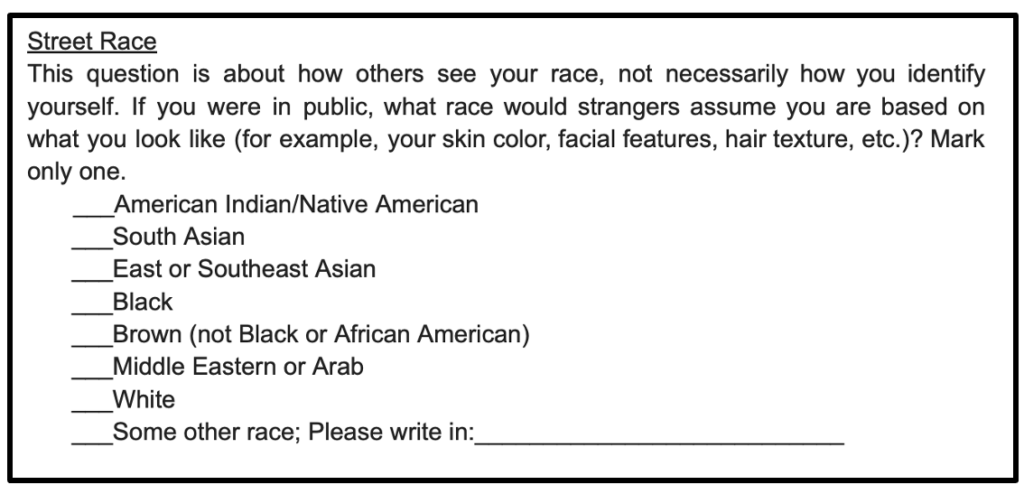 Street Race

This question is about how others see your race, not necessarily how you identify yourself. If you were in public, what race would strangers assume you are based on what you look like (for example, your skin color, facial features, hair texture, etc.)? Mark only one.

____American Indian/Native American
____South Asian
____East or Southeast Asian
____Black
____Brown (not Black or African American)
____Middle Eastern or Arab
____White
____Some other race; Please write in:____